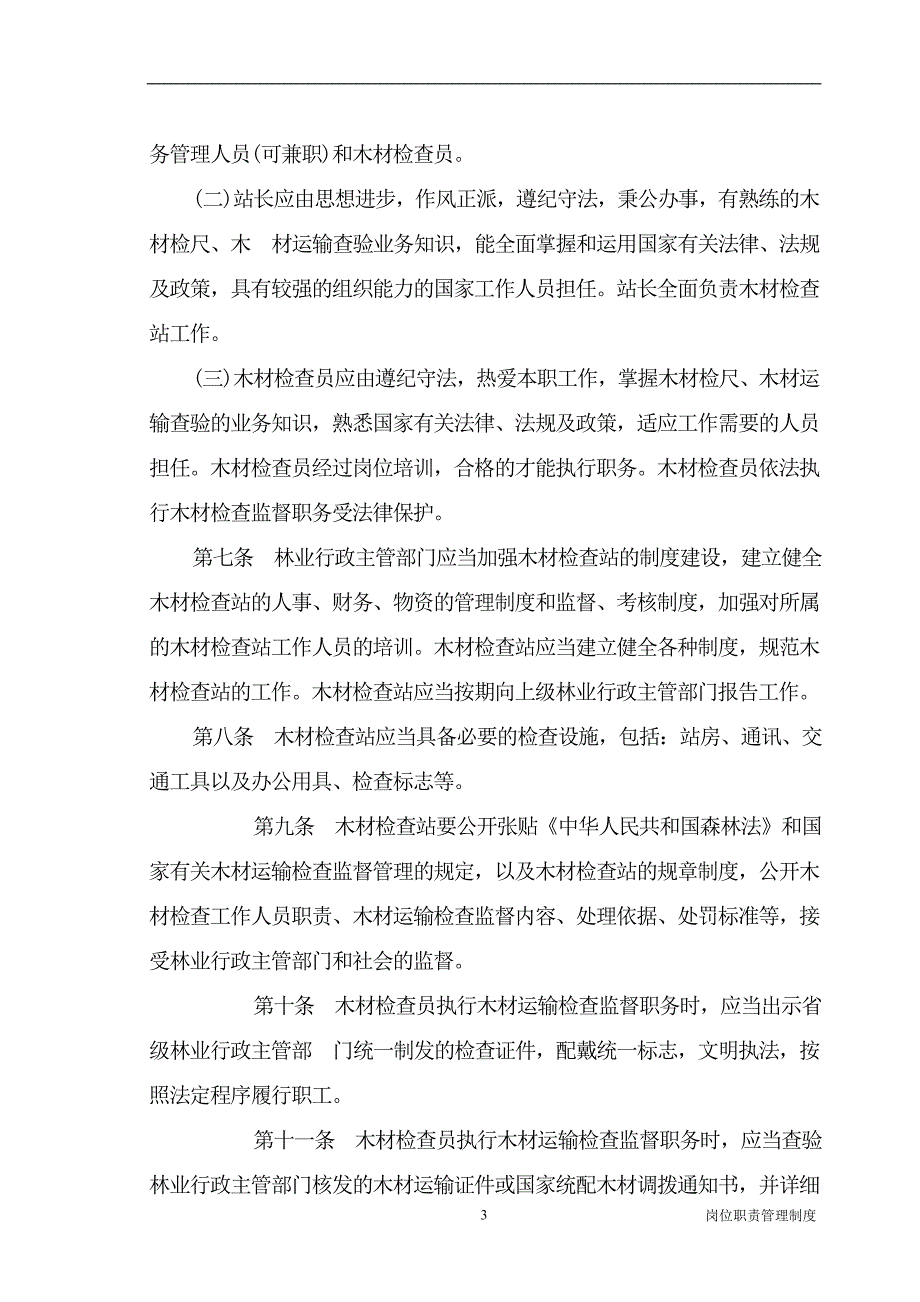 务管理人员(可兼职)和木材检查员。

(二)站长应由思想进步，作风正派，遵纪守法，秉公办事，有熟练的木材检尺、木 材运输查验业务知识，能全面掌握和运用国家有关法律、法规及政策，具有较强的组织能力的国家工作人员担任。站长全面负责木材检查站工作。

(三)木材检查员应由遵纪守法，热爱本职工作，掌握木材检尺、木材运输查验的业务知识，熟悉国家有关法律、法规及政策，适应工作需要的人员担任。木材检查员经过岗位培训，合格的才能执行职务。木材检查员依法执行木材检查监督职务受法律保护。

第七条 林业行政主管部门应当加强木材检查站的制度建设，建立健全木材检查站的人事、财务、物资的管理制度和监督、考核制度，加强对所属的木材检查站工作人员的培训。木材检查站应当建立健全各种制度，规范木材检查站的工作。木材检查站应当按期向上级林业行政主管部门报告工作。

第八条 木材检查站应当具备必要的检查设施，包括：站房、通讯、交通工具以及办公用具、检查标志等。

第九条 木材检查站要公开张贴《中华人民共和国森林法》和国家有关木材运输检查监督管理的规定，以及木材检查站的规章制度，公开木材检查工作人员职责、木材运输检查监督内容、处理依据、处罚标准等，接受林业行政主管部门和社会的监督。

第十条 木材检查员执行木材运输检查监督职务时，应当出示省级林业行政主管部 门统一制发的检查证件，配戴统一标志，文明执法，按照法定程序履行职工。

第十一条 木材检查员执行木材运输检查监督职务时，应当查验林业行政主管部门核发的木材运输证件或国家统配木材调拨通知书，并详细

3

岗位职责管理制度